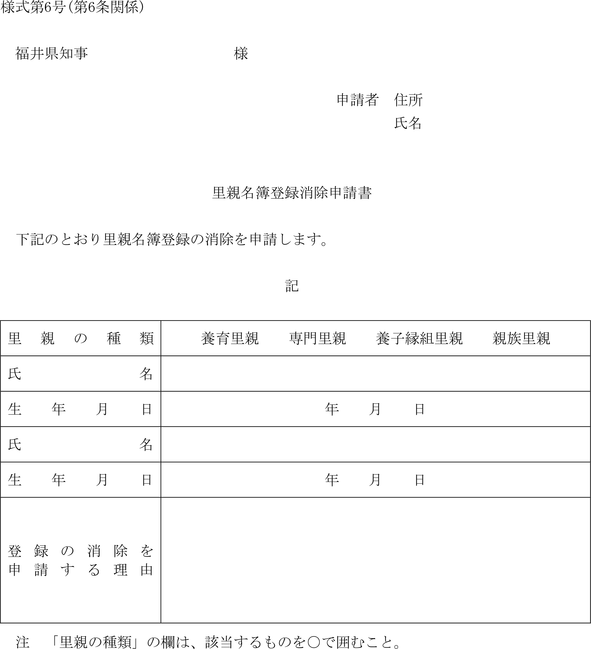 様式第6号（第6条関係）

福井県知事　　　　　　　　　様

申請者　住所
氏名

里親名簿登録消除申請書

下記のとおり里親名簿登録の消除を申請します。

記

| 里親の種類 | 養育里親　専門里親　養子縁組里親　親族里親 |
|---|---|
| 氏名 | |
| 生年月日 | 年　月　日 |
| 氏名 | |
| 生年月日 | 年　月　日 |
| 登録の消除を申請する理由 | |

注　「里親の種類」の欄は、該当するものを○で囲むこと。